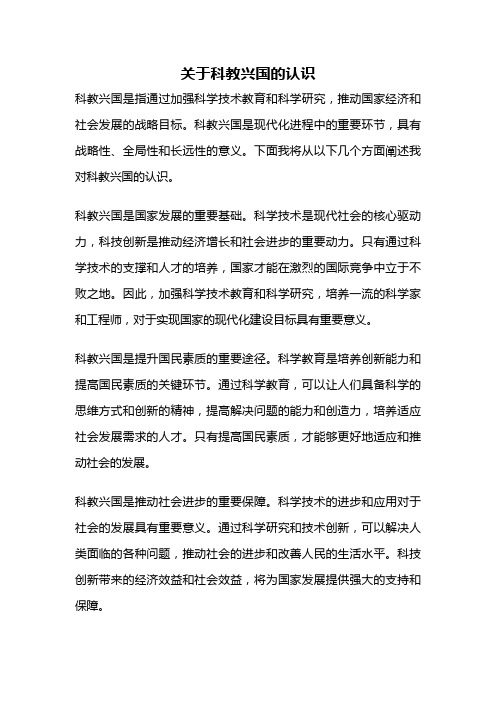 关于科教兴国的认识

科教兴国是指通过加强科学技术教育和科学研究，推动国家经济和社会发展的战略目标。科教兴国是现代化进程中的重要环节，具有战略性、全局性和长远性的意义。下面我将从以下几个方面阐述我对科教兴国的认识。

科教兴国是国家发展的重要基础。科学技术是现代社会的核心驱动力，科技创新是推动经济增长和社会进步的重要动力。只有通过科学技术的支撑和人才的培养，国家才能在激烈的国际竞争中立于不败之地。因此，加强科学技术教育和科学研究，培养一流的科学家和工程师，对于实现国家的现代化建设目标具有重要意义。

科教兴国是提升国民素质的重要途径。科学教育是培养创新能力和提高国民素质的关键环节。通过科学教育，可以让人们具备科学的思维方式和创新的精神，提高解决问题的能力和创造力，培养适应社会发展需求的人才。只有提高国民素质，才能够更好地适应和推动社会的发展。

科教兴国是推动社会进步的重要保障。科学技术的进步和应用对于社会的发展具有重要意义。通过科学研究和技术创新，可以解决人类面临的各种问题，推动社会的进步和改善人民的生活水平。科技创新带来的经济效益和社会效益，将为国家发展提供强大的支持和保障。